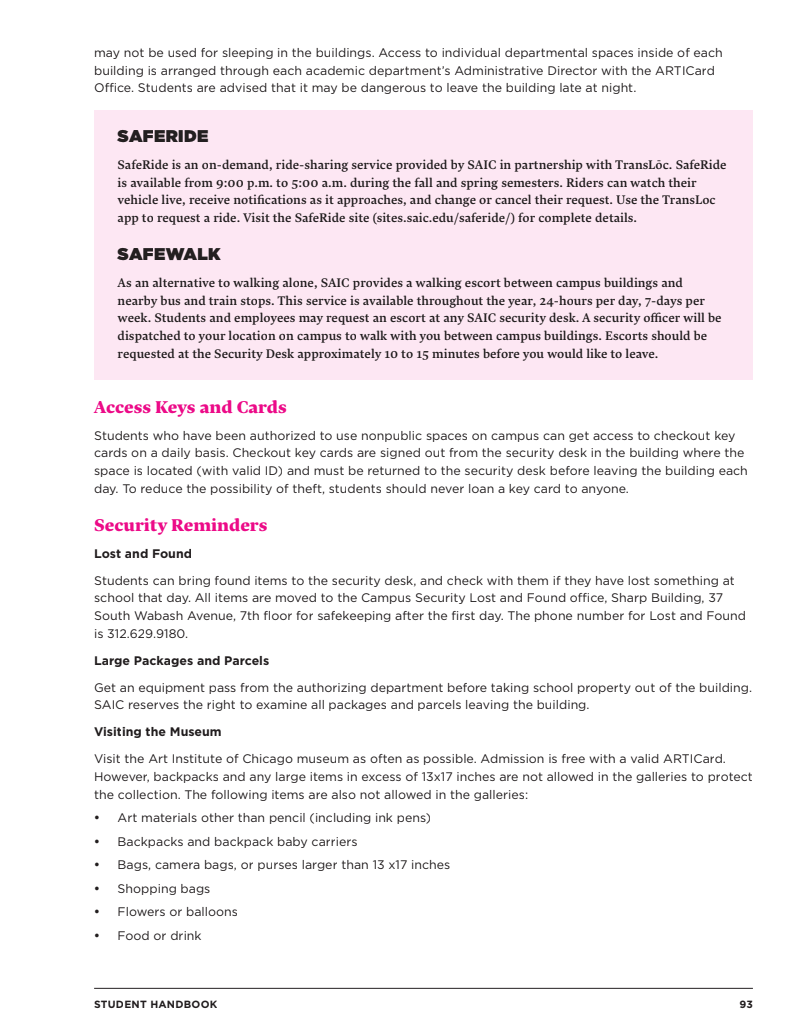 may not be used for sleeping in the buildings. Access to individual departmental spaces inside of each building is arranged through each academic department's Administrative Director with the ARTICard Office. Students are advised that it may be dangerous to leave the building late at night.

SAFERIDE

SafeRide is an on-demand, ride-sharing service provided by SAIC in partnership with TransLōc. SafeRide is available from 9:00 p.m. to 5:00 a.m. during the fall and spring semesters. Riders can watch their vehicle live, receive notifications as it approaches, and change or cancel their request. Use the TransLoc app to request a ride. Visit the SafeRide site (sites.saic.edu/saferide/) for complete details.

SAFEWALK

As an alternative to walking alone, SAIC provides a walking escort between campus buildings and nearby bus and train stops. This service is available throughout the year, 24-hours per day, 7-days per week. Students and employees may request an escort at any SAIC security desk. A security officer will be dispatched to your location on campus to walk with you between campus buildings. Escorts should be requested at the Security Desk approximately 10 to 15 minutes before you would like to leave.

Access Keys and Cards

Students who have been authorized to use nonpublic spaces on campus can get access to checkout key cards on a daily basis. Checkout key cards are signed out from the security desk in the building where the space is located (with valid ID) and must be returned to the security desk before leaving the building each day. To reduce the possibility of theft, students should never loan a key card to anyone.

Security Reminders

Lost and Found

Students can bring found items to the security desk, and check with them if they have lost something at school that day. All items are moved to the Campus Security Lost and Found office, Sharp Building, 37 South Wabash Avenue, 7th floor for safekeeping after the first day. The phone number for Lost and Found is 312.629.9180.

Large Packages and Parcels

Get an equipment pass from the authorizing department before taking school property out of the building. SAIC reserves the right to examine all packages and parcels leaving the building.

Visiting the Museum

Visit the Art Institute of Chicago museum as often as possible. Admission is free with a valid ARTICard. However, backpacks and any large items in excess of 13x17 inches are not allowed in the galleries to protect the collection. The following items are also not allowed in the galleries:

• Art materials other than pencil (including ink pens)
• Backpacks and backpack baby carriers
• Bags, camera bags, or purses larger than 13 x17 inches
• Shopping bags
• Flowers or balloons
• Food or drink

STUDENT HANDBOOK 93